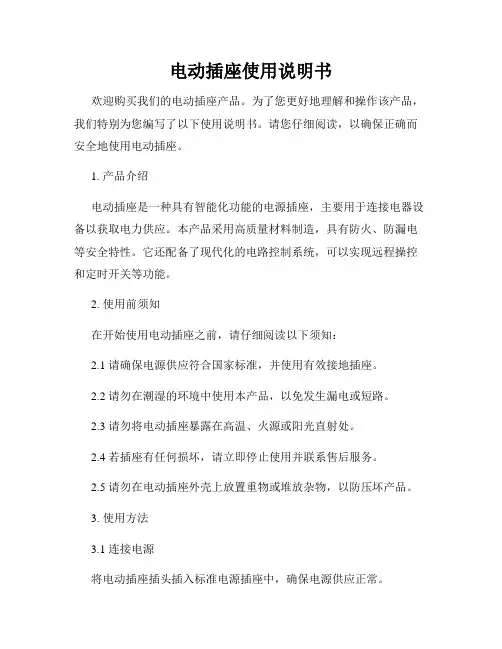 电动插座使用说明书

欢迎购买我们的电动插座产品。为了您更好地理解和操作该产品，我们特别为您编写了以下使用说明书。请您仔细阅读，以确保正确而安全地使用电动插座。

1. 产品介绍

电动插座是一种具有智能化功能的电源插座，主要用于连接电器设备以获取电力供应。本产品采用高质量材料制造，具有防火、防漏电等安全特性。它还配备了现代化的电路控制系统，可以实现远程操控和定时开关等功能。

2. 使用前须知

在开始使用电动插座之前，请仔细阅读以下须知：

2.1 请确保电源供应符合国家标准，并使用有效接地插座。

2.2 请勿在潮湿的环境中使用本产品，以免发生漏电或短路。

2.3 请勿将电动插座暴露在高温、火源或阳光直射处。

2.4 若插座有任何损坏，请立即停止使用并联系售后服务。

2.5 请勿在电动插座外壳上放置重物或堆放杂物，以防压坏产品。

3. 使用方法

3.1 连接电源

将电动插座插头插入标准电源插座中，确保电源供应正常。